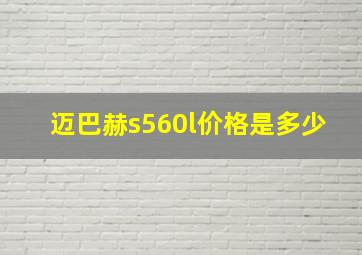 迈巴赫s560l价格是多少